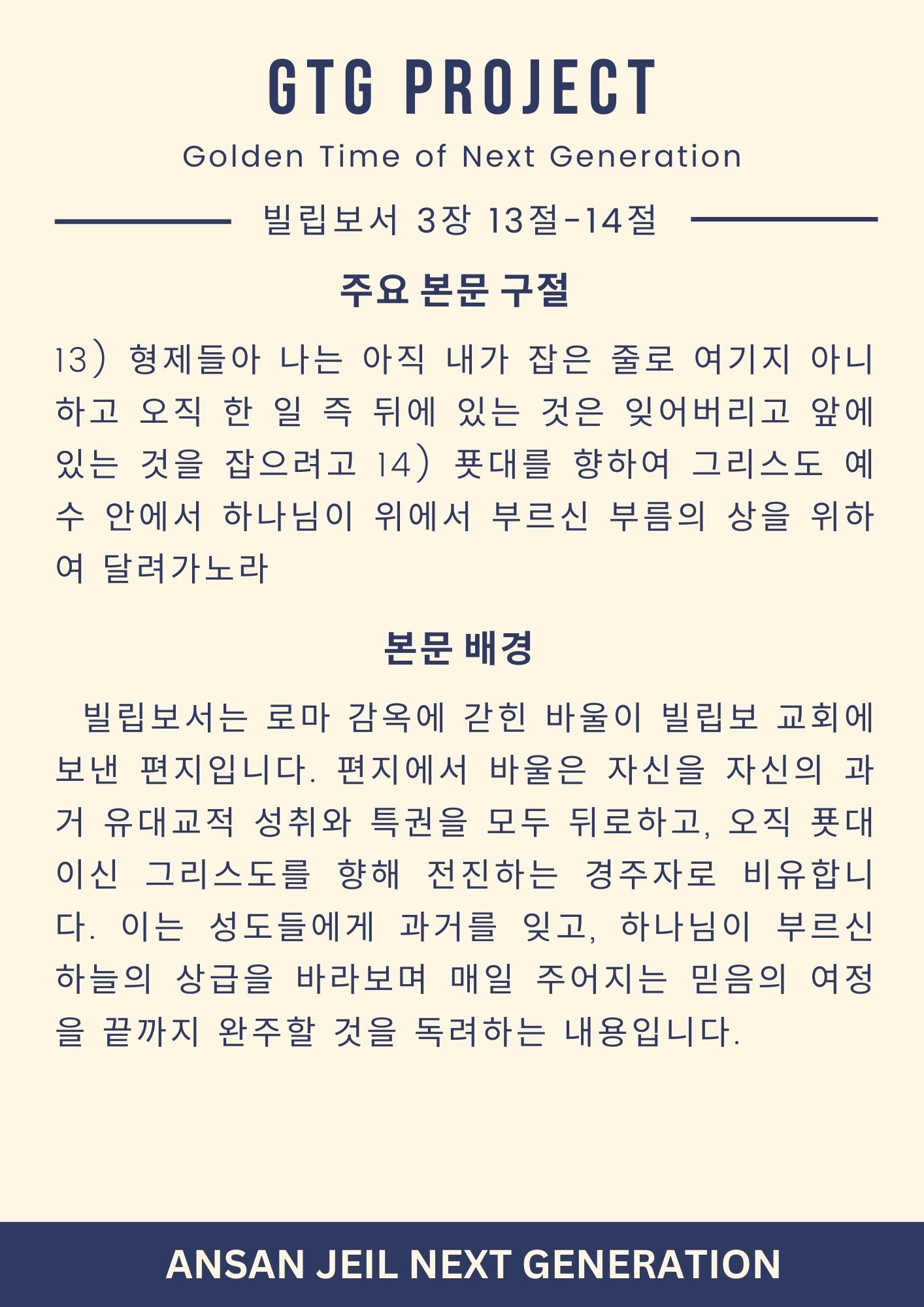 GTG PROJECT

Golden Time of Next Generation

빌립보서 3장 13절-14절

주요 본문 구절

13) 형제들아 나는 아직 내가 잡은 줄로 여기지 아니하고 오직 한 일 즉 뒤에 있는 것은 잊어버리고 앞에 있는 것을 잡으려고 14) 푯대를 향하여 그리스도 예수 안에서 하나님이 위에서 부르신 부름의 상을 위하여 달려가노라

본문 배경

빌립보서는 로마 감옥에 갇힌 바울이 빌립보 교회에 보낸 편지입니다. 편지에서 바울은 자신을 자신의 과거 유대교적 성취와 특권을 모두 뒤로하고, 오직 푯대이신 그리스도를 향해 전진하는 경주자로 비유합니다. 이는 성도들에게 과거를 잊고, 하나님이 부르신 하늘의 상급을 바라보며 매일 주어지는 믿음의 여정을 끝까지 완주할 것을 독려하는 내용입니다.

ANSAN JEIL NEXT GENERATION